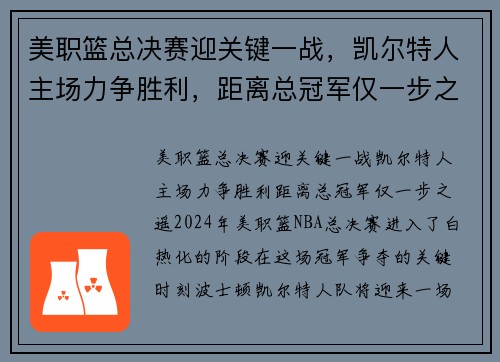 美职篮总决赛迎关键一战，凯尔特人主场力争胜利，距离总冠军仅一步之

美职篮总决赛迎关键一战凯尔特人主场力争胜利距离总冠军仅一步之遥2024年美职篮NBA总决赛进入了白热化的阶段在这场冠军争夺的关键时刻波士顿凯尔特人队将迎来一场